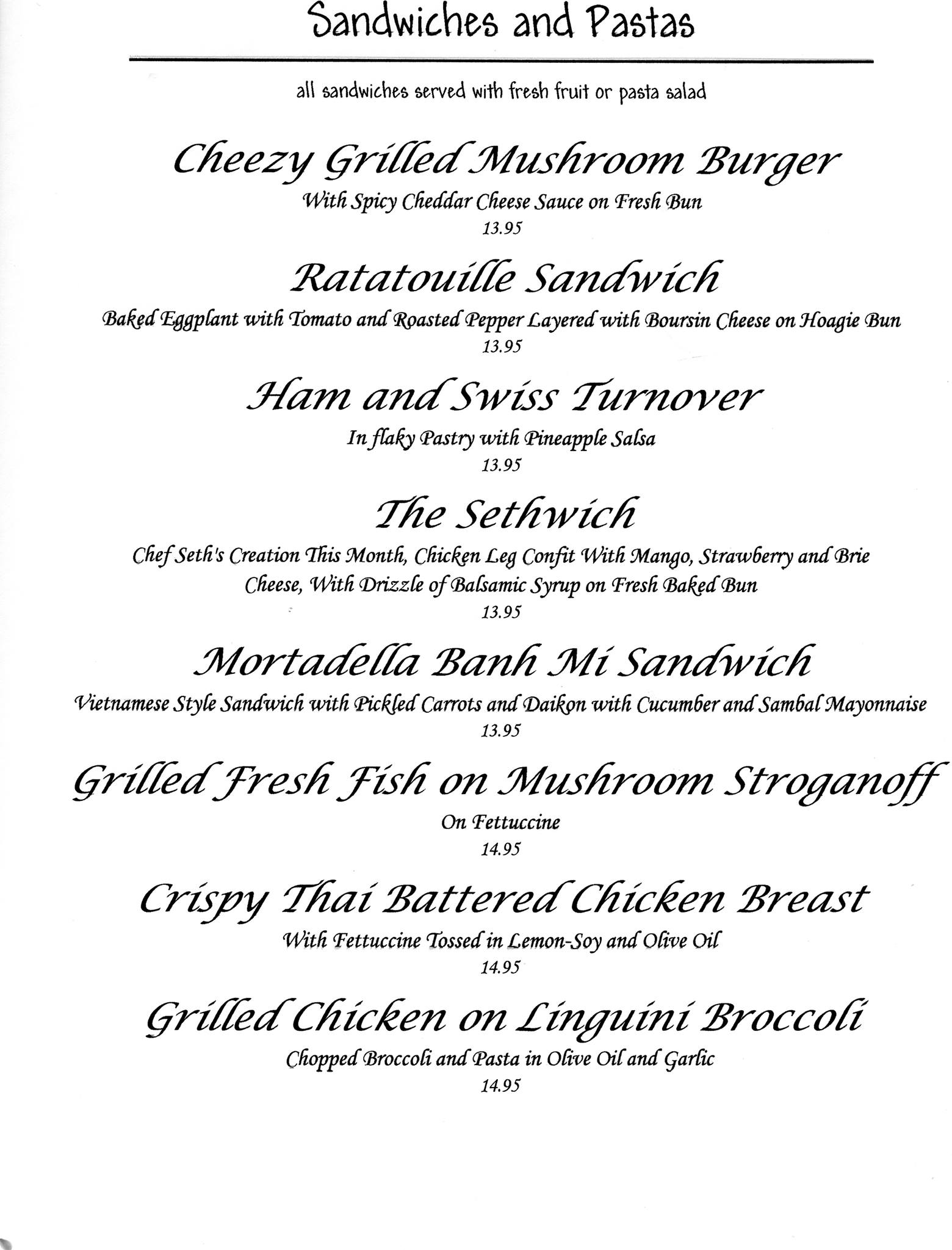 Sandwiches and Pastas

all sandwiches served with fresh fruit or pasta salad

Cheezy Grilled Mushroom Burger
With Spicy Cheddar Cheese Sauce on Fresh Bun
13.95

Ratatouille Sandwich
Baked Eggplant with Tomato and Roasted Pepper Layered with Boursin Cheese on Hoagie Bun
13.95

Ham and Swiss Turnover
In flaky Pastry with Pineapple Salsa
13.95

The Sethwich
Chef Seth's Creation This Month, Chicken Leg Confit With Mango, Strawberry and Brie Cheese, With Drizzle of Balsamic Syrup on Fresh Baked Bun
13.95

Mortadella Banh Mi Sandwich
Vietnamese Style Sandwich with Pickled Carrots and Daikon with Cucumber and Sambal Mayonnaise
13.95

Grilled Fresh Fish on Mushroom Stroganoff
On Fettuccine
14.95

Crispy Thai Battered Chicken Breast
With Fettuccine Tossed in Lemon-Soy and Olive Oil
14.95

Grilled Chicken on Linguini Broccoli
Chopped Broccoli and Pasta in Olive Oil and Garlic
14.95